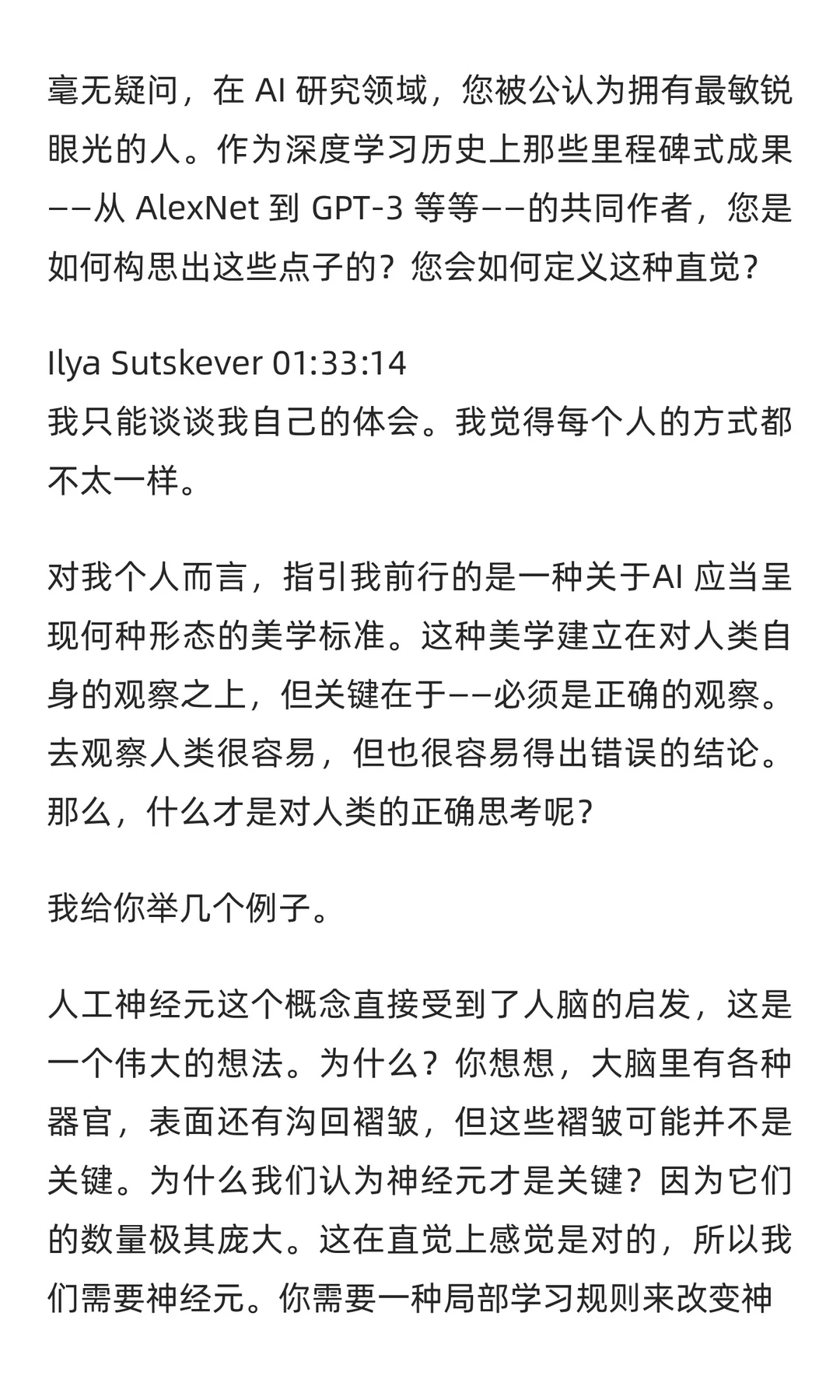 毫无疑问，在 AI 研究领域，您被公认为拥有最敏锐眼光的人。作为深度学习历史上那些里程碑式成果——从 AlexNet 到 GPT-3 等等——的共同作者，您是如何构思出这些点子的？您会如何定义这种直觉？

Ilya Sutskever 01:33:14
我只能谈谈我自己的体会。我觉得每个人的方式都不太一样。

对我个人而言，指引我前行的是一种关于AI 应当呈现何种形态的美学标准。这种美学建立在对人类自身的观察之上，但关键在于——必须是正确的观察。去观察人类很容易，但也很容易得出错误的结论。那么，什么才是对人类的正确思考呢？

我给你举几个例子。

人工神经元这个概念直接受到了人脑的启发，这是一个伟大的想法。为什么？你想想，大脑里有各种器官，表面还有沟回褶皱，但这些褶皱可能并不是关键。为什么我们认为神经元才是关键？因为它们的数量极其庞大。这在直觉上感觉是对的，所以我们需要神经元。你需要一种局部学习规则来改变神